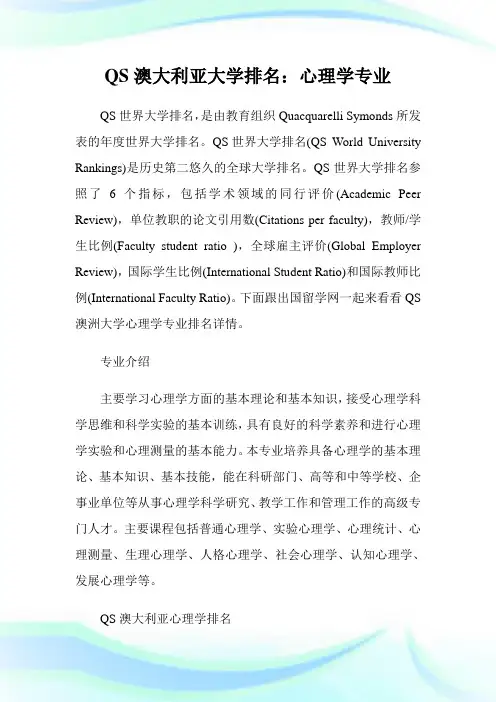 QS 澳大利亚大学排名：心理学专业

QS 世界大学排名，是由教育组织 Quacquarelli Symonds 所发表的年度世界大学排名。QS 世界大学排名(QS World University Rankings)是历史第二悠久的全球大学排名。QS 世界大学排名参照了 6 个指标，包括学术领域的同行评价(Academic Peer Review)，单位教职的论文引用数(Citations per faculty)，教师/学生比例(Faculty student ratio )，全球雇主评价(Global Employer Review)，国际学生比例(International Student Ratio)和国际教师比例(International Faculty Ratio)。下面跟出国留学网一起来看看 QS 澳洲大学心理学专业排名详情。

专业介绍

主要学习心理学方面的基本理论和基本知识，接受心理学科学思维和科学实验的基本训练，具有良好的科学素养和进行心理学实验和心理测量的基本能力。本专业培养具备心理学的基本理论、基本知识、基本技能，能在科研部门、高等和中等学校、企事业单位等从事心理学科学研究、教学工作和管理工作的高级专门人才。主要课程包括普通心理学、实验心理学、心理统计、心理测量、生理心理学、人格心理学、社会心理学、认知心理学、发展心理学等。

QS 澳大利亚心理学排名